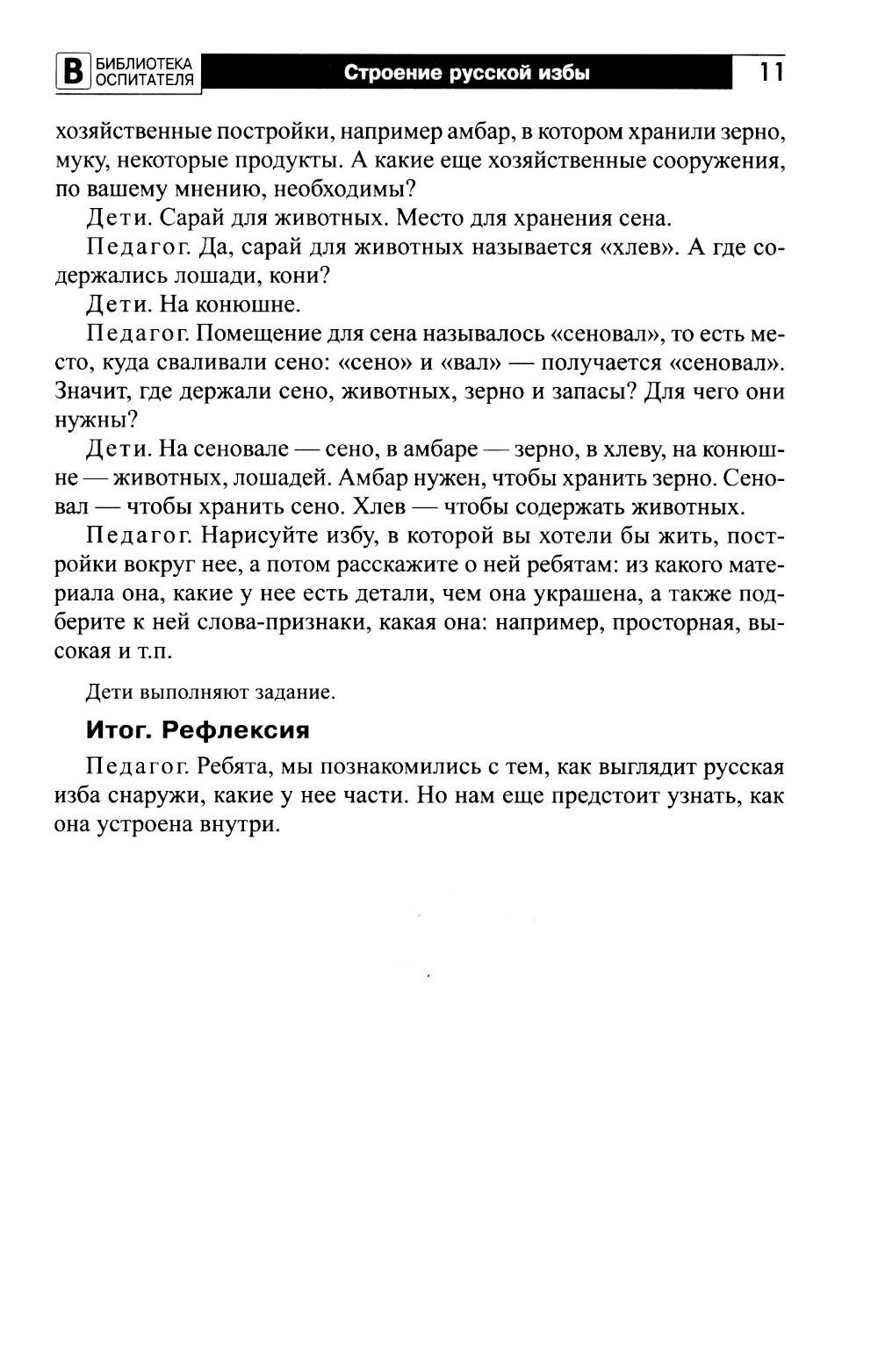 В БИБЛИОТЕКА ОСПИТАТЕЛЯ Строение русской избы 11

хозяйственные постройки, например амбар, в котором хранили зерно, муку, некоторые продукты. А какие еще хозяйственные сооружения, по вашему мнению, необходимы?

Дети. Сарай для животных. Место для хранения сена.

Педагог. Да, сарай для животных называется «хлев». А где содержались лошади, кони?

Дети. На конюшне.

Педагог. Помещение для сена называлось «сеновал», то есть место, куда сваливали сено: «сено» и «вал» — получается «сеновал». Значит, где держали сено, животных, зерно и запасы? Для чего они нужны?

Дети. На сеновале — сено, в амбаре — зерно, в хлеву, на конюшне — животных, лошадей. Амбар нужен, чтобы хранить зерно. Сеновал — чтобы хранить сено. Хлев — чтобы содержать животных.

Педагог. Нарисуйте избу, в которой вы хотели бы жить, постройки вокруг нее, а потом расскажите о ней ребятам: из какого материала она, какие у нее есть детали, чем она украшена, а также подберите к ней слова-признаки, какая она: например, просторная, высокая и т.п.

Дети выполняют задание.

Итог. Рефлексия

Педагог. Ребята, мы познакомились с тем, как выглядит русская изба снаружи, какие у нее части. Но нам еще предстоит узнать, как она устроена внутри.